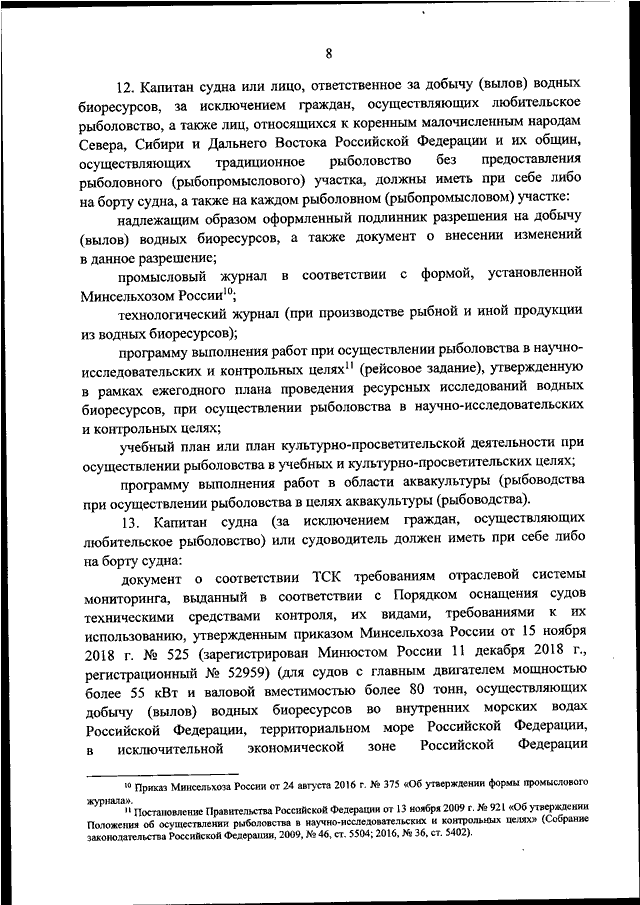 8

12. Капитан судна или лицо, ответственное за добычу (вылов) водных биоресурсов, за исключением граждан, осуществляющих любительское рыболовство, а также лиц, относящихся к коренным малочисленным народам Севера, Сибири и Дальнего Востока Российской Федерации и их общин, осуществляющих традиционное рыболовство без предоставления рыболовного (рыбопромыслового) участка, должны иметь при себе либо на борту судна, а также на каждом рыболовном (рыбопромысловом) участке:

надлежащим образом оформленный подлинник разрешения на добычу (вылов) водных биоресурсов, а также документ о внесении изменений в данное разрешение;

промысловый журнал в соответствии с формой, установленной Минсельхозом России$^{10}$;

технологический журнал (при производстве рыбной и иной продукции из водных биоресурсов);

программу выполнения работ при осуществлении рыболовства в научно-исследовательских и контрольных целях$^{11}$ (рейсовое задание), утвержденную в рамках ежегодного плана проведения ресурсных исследований водных биоресурсов, при осуществлении рыболовства в научно-исследовательских и контрольных целях;

учебный план или план культурно-просветительской деятельности при осуществлении рыболовства в учебных и культурно-просветительских целях;

программу выполнения работ в области аквакультуры (рыбоводства при осуществлении рыболовства в целях аквакультуры (рыбоводства).

13. Капитан судна (за исключением граждан, осуществляющих любительское рыболовство) или судоводитель должен иметь при себе либо на борту судна:

документ о соответствии ТСК требованиям отраслевой системы мониторинга, выданный в соответствии с Порядком оснащения судов техническими средствами контроля, их видами, требованиями к их использованию, утвержденным приказом Минсельхоза России от 15 ноября 2018 г. № 525 (зарегистрирован Минюстом России 11 декабря 2018 г., регистрационный № 52959) (для судов с главным двигателем мощностью более 55 кВт и валовой вместимостью более 80 тонн, осуществляющих добычу (вылов) водных биоресурсов во внутренних морских водах Российской Федерации, территориальном море Российской Федерации, в исключительной экономической зоне Российской Федерации

$^{10}$ Приказ Минсельхоза России от 24 августа 2016 г. № 375 «Об утверждении формы промыслового журнала».

$^{11}$ Постановление Правительства Российской Федерации от 13 ноября 2009 г. № 921 «Об утверждении Положения об осуществлении рыболовства в научно-исследовательских и контрольных целях» (Собрание законодательства Российской Федерации, 2009, № 46, ст. 5504; 2016, № 36, ст. 5402).